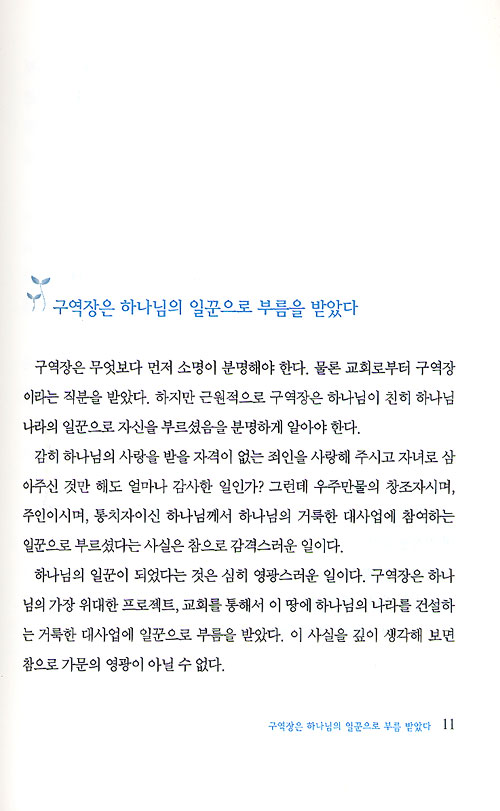 구역장은 하나님의 일꾼으로 부름을 받았다

구역장은 무엇보다 먼저 소명이 분명해야 한다. 물론 교회로부터 구역장이라는 직분을 받았다. 하지만 근원적으로 구역장은 하나님이 친히 하나님 나라의 일꾼으로 자신을 부르셨음을 분명하게 알아야 한다.

감히 하나님의 사랑을 받을 자격이 없는 죄인을 사랑해 주시고 자녀로 삼아주신 것만 해도 얼마나 감사한 일인가? 그런데 우주만물의 창조자시며, 주인이시며, 통치자이신 하나님께서 하나님의 거룩한 대사업에 참여하는 일꾼으로 부르셨다는 사실은 참으로 감격스러운 일이다.

하나님의 일꾼이 되었다는 것은 심히 영광스러운 일이다. 구역장은 하나님의 가장 위대한 프로젝트, 교회를 통해서 이 땅에 하나님의 나라를 건설하는 거룩한 대사업에 일꾼으로 부름을 받았다. 이 사실을 깊이 생각해 보면 참으로 가문의 영광이 아닐 수 없다.

구역장은 하나님의 일꾼으로 부름 받았다 11